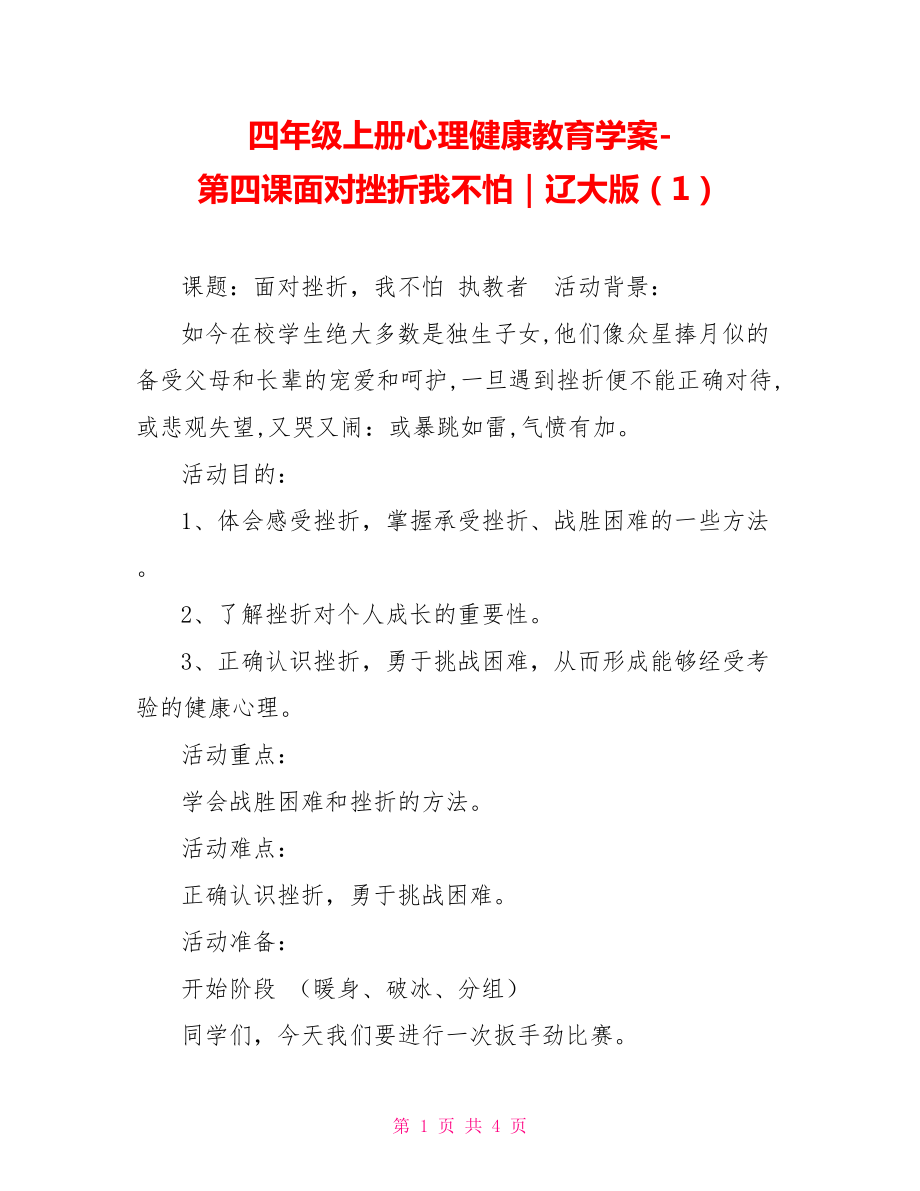 四年级上册心理健康教育学案-第四课面对挫折我不怕｜辽大版（1）

课题：面对挫折，我不怕 执教者　活动背景：

如今在校学生绝大多数是独生子女,他们像众星捧月似的备受父母和长辈的宠爱和呵护,一旦遇到挫折便不能正确对待,或悲观失望,又哭又闹：或暴跳如雷,气愤有加。

活动目的：

1、体会感受挫折，掌握承受挫折、战胜困难的一些方法。

2、了解挫折对个人成长的重要性。

3、正确认识挫折，勇于挑战困难，从而形成能够经受考验的健康心理。

活动重点：

学会战胜困难和挫折的方法。

活动难点：

正确认识挫折，勇于挑战困难。

活动准备：

开始阶段　（暖身、破冰、分组）

同学们，今天我们要进行一次扳手劲比赛。

第 1 页 共 4 页